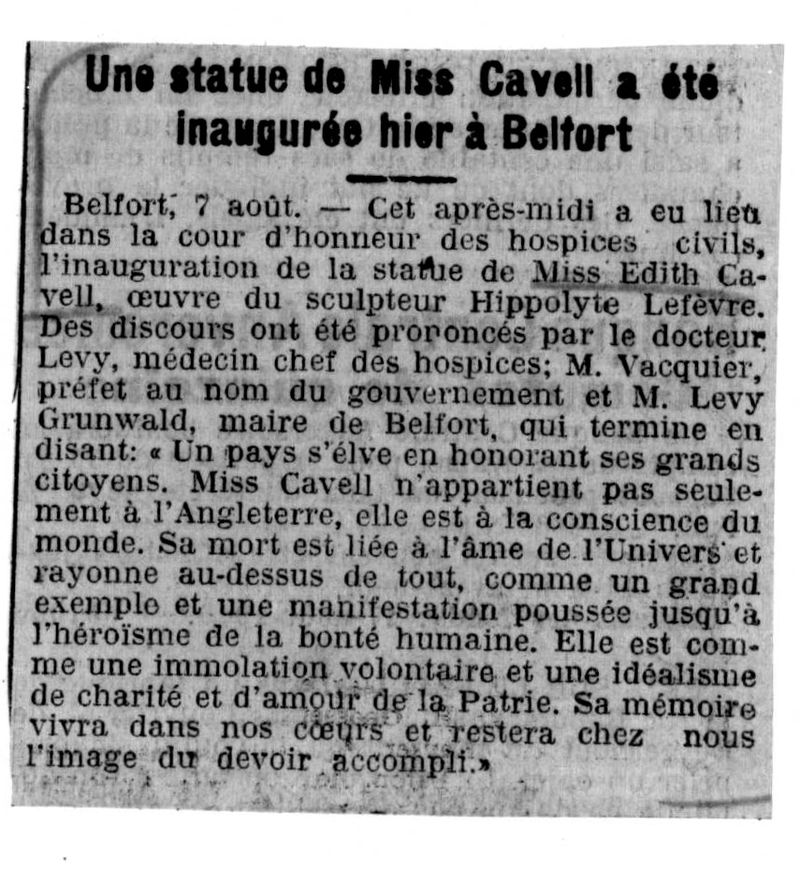 Une statue de Miss Cavell a été inaugurée hier à Belfort

Belfort, 7 août. — Cet après-midi a eu lieu dans la cour d'honneur des hospices civils, l'inauguration de la statue de Miss Edith Cavell, œuvre du sculpteur Hippolyte Lefèvre. Des discours ont été prononcés par le docteur Levy, médecin chef des hospices; M. Vacquier, préfet au nom du gouvernement et M. Levy Grunwald, maire de Belfort, qui termine en disant: « Un pays s'élve en honorant ses grands citoyens. Miss Cavell n'appartient pas seulement à l'Angleterre, elle est à la conscience du monde. Sa mort est liée à l'âme de l'Univers et rayonne au-dessus de tout, comme un grand exemple et une manifestation poussée jusqu'à l'héroïsme de la bonté humaine. Elle est comme une immolation volontaire et une idéalisme de charité et d'amour de la Patrie. Sa mémoire vivra dans nos cœurs et restera chez nous l'image du devoir accompli.»